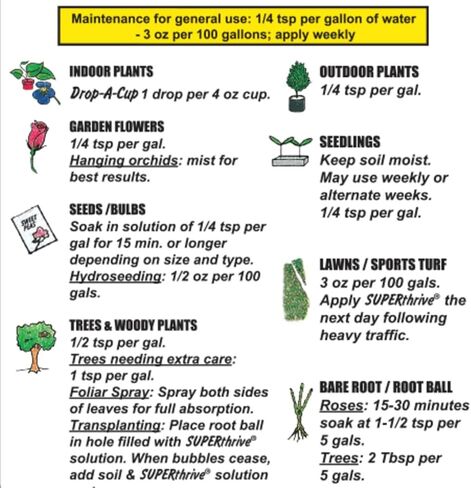 Maintenance for general use: 1/4 tsp per gallon of water - 3 oz per 100 gallons; apply weekly

INDOOR PLANTS
Drop-A-Cup 1 drop per 4 oz cup.

GARDEN FLOWERS
1/4 tsp per gal.
Hanging orchids: mist for best results.

SWEET PEAS

SEEDS /BULBS
Soak in solution of 1/4 tsp per gal for 15 min. or longer depending on size and type.
Hydroseeding: 1/2 oz per 100 gals.

TREES & WOODY PLANTS
1/2 tsp per gal.
Trees needing extra care: 1 tsp per gal.
Foliar Spray: Spray both sides of leaves for full absorption.
Transplanting: Place root ball in hole filled with SUPERthrive® solution. When bubbles cease, add soil & SUPERthrive® solution

OUTDOOR PLANTS
1/4 tsp per gal.

SEEDLINGS
Keep soil moist.
May use weekly or alternate weeks.
1/4 tsp per gal.

LAWNS / SPORTS TURF
3 oz per 100 gals.
Apply SUPERthrive® the next day following heavy traffic.

BARE ROOT / ROOT BALL
Roses: 15-30 minutes soak at 1-1/2 tsp per 5 gals.
Trees: 2 Tbsp per 5 gals.